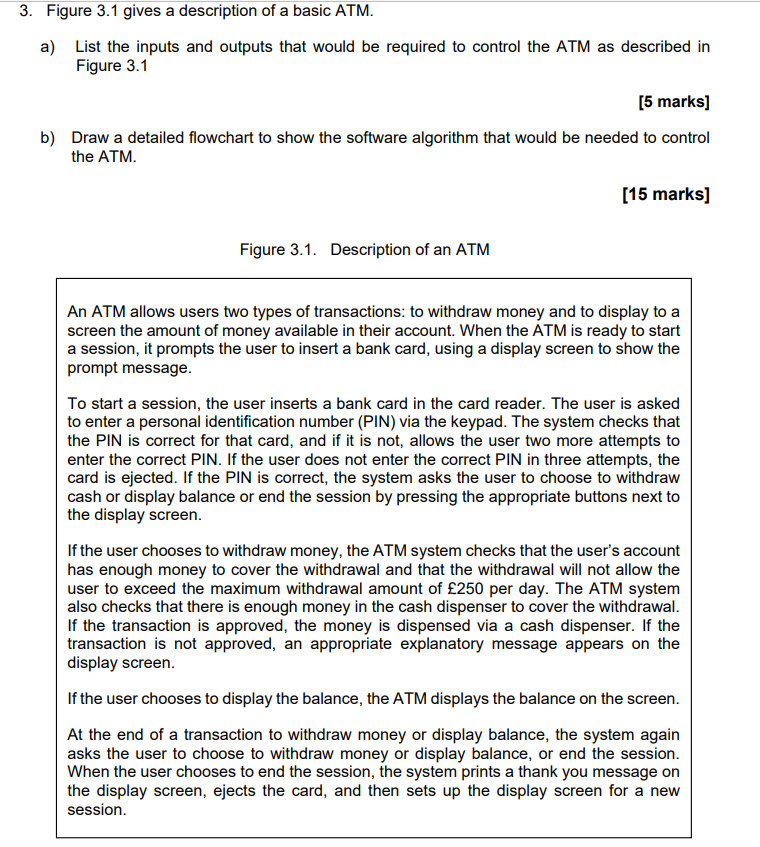 3. Figure 3.1 gives a description of a basic ATM.

a) List the inputs and outputs that would be required to control the ATM as described in Figure 3.1

[5 marks]

b) Draw a detailed flowchart to show the software algorithm that would be needed to control the ATM.

[15 marks]

Figure 3.1. Description of an ATM

An ATM allows users two types of transactions: to withdraw money and to display to a screen the amount of money available in their account. When the ATM is ready to start a session, it prompts the user to insert a bank card, using a display screen to show the prompt message.

To start a session, the user inserts a bank card in the card reader. The user is asked to enter a personal identification number (PIN) via the keypad. The system checks that the PIN is correct for that card, and if it is not, allows the user two more attempts to enter the correct PIN. If the user does not enter the correct PIN in three attempts, the card is ejected. If the PIN is correct, the system asks the user to choose to withdraw cash or display balance or end the session by pressing the appropriate buttons next to the display screen.

If the user chooses to withdraw money, the ATM system checks that the user's account has enough money to cover the withdrawal and that the withdrawal will not allow the user to exceed the maximum withdrawal amount of £250 per day. The ATM system also checks that there is enough money in the cash dispenser to cover the withdrawal. If the transaction is approved, the money is dispensed via a cash dispenser. If the transaction is not approved, an appropriate explanatory message appears on the display screen.

If the user chooses to display the balance, the ATM displays the balance on the screen.

At the end of a transaction to withdraw money or display balance, the system again asks the user to choose to withdraw money or display balance, or end the session. When the user chooses to end the session, the system prints a thank you message on the display screen, ejects the card, and then sets up the display screen for a new session.